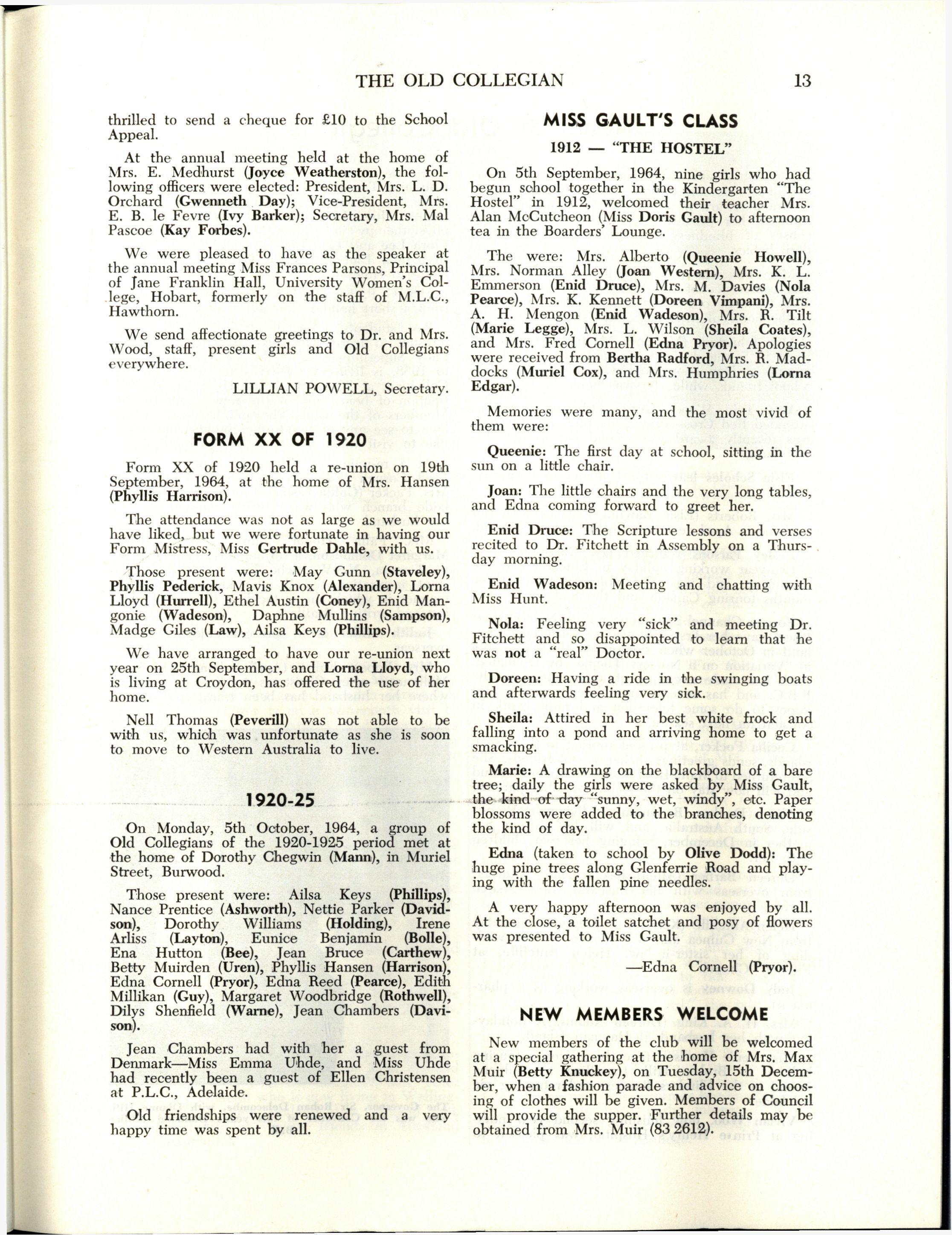 THE OLD COLLEGIAN 13

thrilled to send a cheque for £10 to the School Appeal.

At the annual meeting held at the home of Mrs. E. Medhurst (Joyce Weatherston), the following officers were elected: President, Mrs. L. D. Orchard (Gwenneth Day); Vice-President, Mrs. E. B. le Fevre (Ivy Barker); Secretary, Mrs. Mal Pascoe (Kay Forbes).

We were pleased to have as the speaker at the annual meeting Miss Frances Parsons, Principal of Jane Franklin Hall, University Women's College, Hobart, formerly on the staff of M.L.C., Hawthorn.

We send affectionate greetings to Dr. and Mrs. Wood, staff, present girls and Old Collegians everywhere.

LILLIAN POWELL, Secretary.

FORM XX OF 1920

Form XX of 1920 held a re-union on 19th September, 1964, at the home of Mrs. Hansen (Phyllis Harrison).

The attendance was not as large as we would have liked, but we were fortunate in having our Form Mistress, Miss Gertrude Dahle, with us.

Those present were: May Gunn (Staveley), Phyllis Pederick, Mavis Knox (Alexander), Lorna Lloyd (Hurrell), Ethel Austin (Coney), Enid Mangonie (Wadeson), Daphne Mullins (Sampson), Madge Giles (Law), Ailsa Keys (Phillips).

We have arranged to have our re-union next year on 25th September, and Lorna Lloyd, who is living at Croydon, has offered the use of her home.

Nell Thomas (Peverill) was not able to be with us, which was unfortunate as she is soon to move to Western Australia to live.

1920-25

On Monday, 5th October, 1964, a group of Old Collegians of the 1920-1925 period met at the home of Dorothy Chegwin (Mann), in Muriel Street, Burwood.

Those present were: Ailsa Keys (Phillips), Nance Prentice (Ashworth), Nettie Parker (Davidson), Dorothy Williams (Holding), Irene Arliss (Layton), Eunice Benjamin (Bolle), Ena Hutton (Bee), Jean Bruce (Carthew), Betty Muirden (Uren), Phyllis Hansen (Harrison), Edna Cornell (Pryor), Edna Reed (Pearce), Edith Millikan (Guy), Margaret Woodbridge (Rothwell), Dilys Shenfield (Warne), Jean Chambers (Davison).

Jean Chambers had with her a guest from Denmark—Miss Emma Uhde, and Miss Uhde had recently been a guest of Ellen Christensen at P.L.C., Adelaide.

Old friendships were renewed and a very happy time was spent by all.

MISS GAULT'S CLASS

1912 — "THE HOSTEL"

On 5th September, 1964, nine girls who had begun school together in the Kindergarten "The Hostel" in 1912, welcomed their teacher Mrs. Alan McCutcheon (Miss Doris Gault) to afternoon tea in the Boarders' Lounge.

The were: Mrs. Alberto (Queenie Howell), Mrs. Norman Alley (Joan Western), Mrs. K. L. Emmerson (Enid Druce), Mrs. M. Davies (Nola Pearce), Mrs. K. Kennett (Doreen Vimpani), Mrs. A. H. Mengon (Enid Wadeson), Mrs. R. Tilt (Marie Legge), Mrs. L. Wilson (Sheila Coates), and Mrs. Fred Cornell (Edna Pryor). Apologies were received from Bertha Radford, Mrs. R. Maddocks (Muriel Cox), and Mrs. Humphries (Lorna Edgar).

Memories were many, and the most vivid of them were:

Queenie: The first day at school, sitting in the sun on a little chair.

Joan: The little chairs and the very long tables, and Edna coming forward to greet her.

Enid Druce: The Scripture lessons and verses recited to Dr. Fitchett in Assembly on a Thursday morning.

Enid Wadeson: Meeting and chatting with Miss Hunt.

Nola: Feeling very "sick" and meeting Dr. Fitchett and so disappointed to learn that he was not a "real" Doctor.

Doreen: Having a ride in the swinging boats and afterwards feeling very sick.

Sheila: Attired in her best white frock and falling into a pond and arriving home to get a smacking.

Marie: A drawing on the blackboard of a bare tree; daily the girls were asked by Miss Gault, the kind of day "sunny, wet, windy", etc. Paper blossoms were added to the branches, denoting the kind of day.

Edna (taken to school by Olive Dodd): The huge pine trees along Glenferrie Road and playing with the fallen pine needles.

A very happy afternoon was enjoyed by all. At the close, a toilet satchet and posy of flowers was presented to Miss Gault.

—Edna Cornell (Pryor).

NEW MEMBERS WELCOME

New members of the club will be welcomed at a special gathering at the home of Mrs. Max Muir (Betty Knuckey), on Tuesday, 15th December, when a fashion parade and advice on choosing of clothes will be given. Members of Council will provide the supper. Further details may be obtained from Mrs. Muir (83 2612).